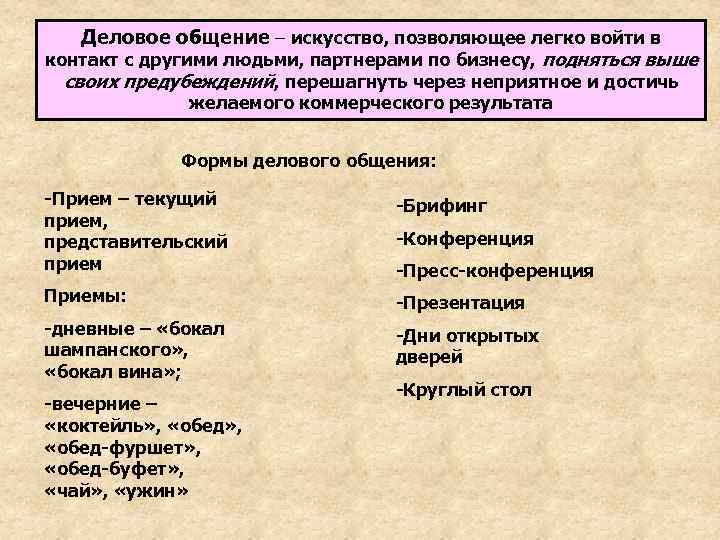 Деловое общение – искусство, позволяющее легко войти в контакт с другими людьми, партнерами по бизнесу, подняться выше своих предубеждений, перешагнуть через неприятное и достичь желаемого коммерческого результата

Формы делового общения:

-Прием – текущий прием, представительский прием

Приемы:

-дневные – «бокал шампанского», «бокал вина»;

-вечерние – «коктейль», «обед», «обед-фуршет», «обед-буфет», «чай», «ужин»

-Брифинг

-Конференция

-Пресс-конференция

-Презентация

-Дни открытых дверей

-Круглый стол